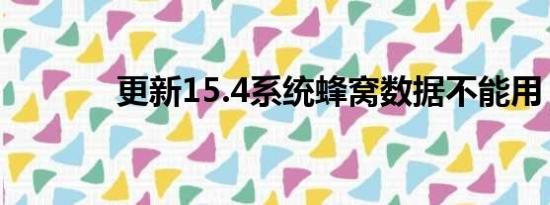 更新15.4系统蜂窝数据不能用